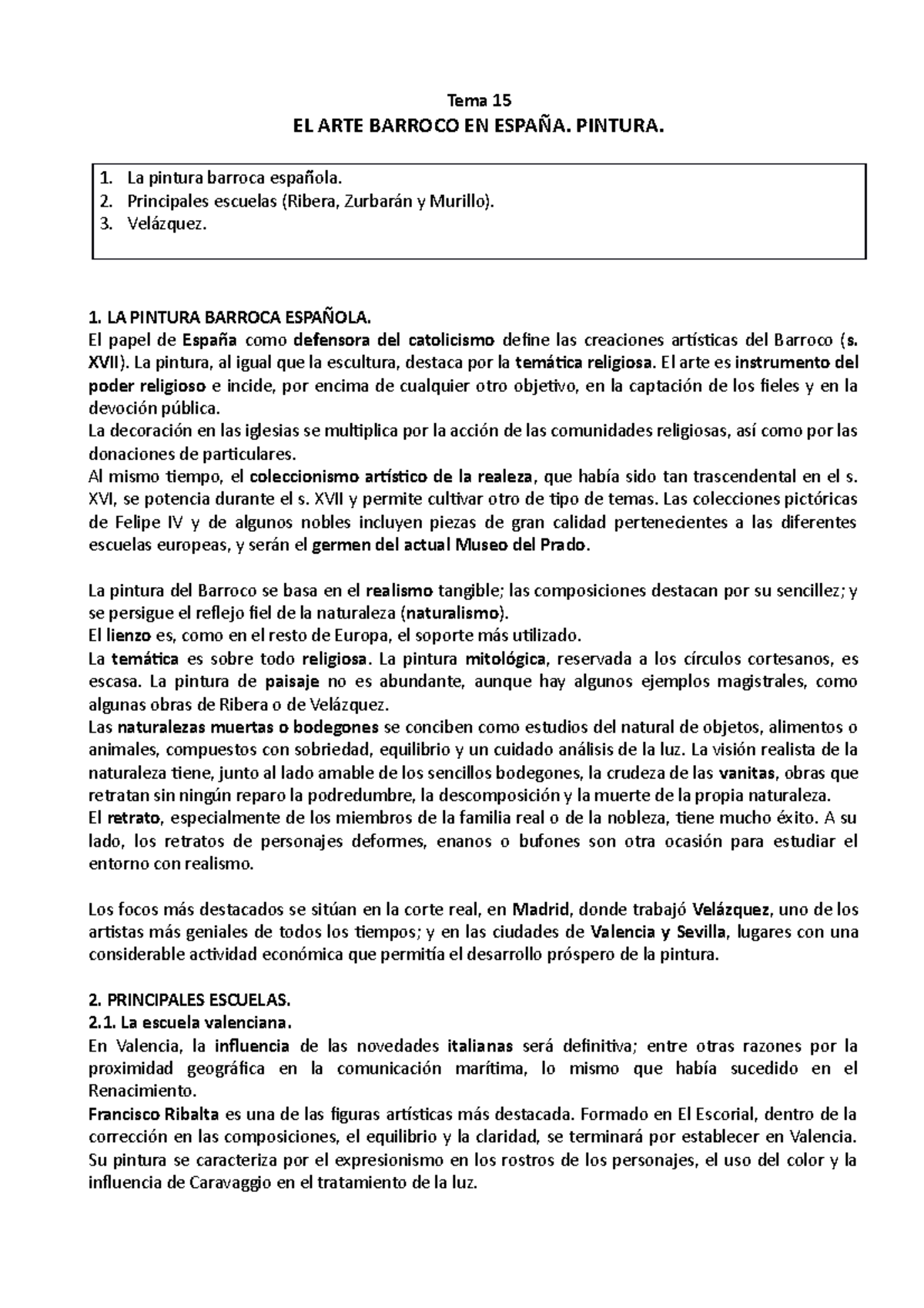 Tema 15
EL ARTE BARROCO EN ESPAÑA. PINTURA.

1. La pintura barroca española.
2. Principales escuelas (Ribera, Zurbarán y Murillo).
3. Velázquez.

1. LA PINTURA BARROCA ESPAÑOLA.
El papel de España como defensora del catolicismo define las creaciones artísticas del Barroco (s. XVII). La pintura, al igual que la escultura, destaca por la temática religiosa. El arte es instrumento del poder religioso e incide, por encima de cualquier otro objetivo, en la captación de los fieles y en la devoción pública.
La decoración en las iglesias se multiplica por la acción de las comunidades religiosas, así como por las donaciones de particulares.
Al mismo tiempo, el coleccionismo artístico de la realeza, que había sido tan trascendental en el s. XVI, se potencia durante el s. XVII y permite cultivar otro de tipo de temas. Las colecciones pictóricas de Felipe IV y de algunos nobles incluyen piezas de gran calidad pertenecientes a las diferentes escuelas europeas, y serán el germen del actual Museo del Prado.

La pintura del Barroco se basa en el realismo tangible; las composiciones destacan por su sencillez; y se persigue el reflejo fiel de la naturaleza (naturalismo).
El lienzo es, como en el resto de Europa, el soporte más utilizado.
La temática es sobre todo religiosa. La pintura mitológica, reservada a los círculos cortesanos, es escasa. La pintura de paisaje no es abundante, aunque hay algunos ejemplos magistrales, como algunas obras de Ribera o de Velázquez.
Las naturalezas muertas o bodegones se conciben como estudios del natural de objetos, alimentos o animales, compuestos con sobriedad, equilibrio y un cuidado análisis de la luz. La visión realista de la naturaleza tiene, junto al lado amable de los sencillos bodegones, la crudeza de las vanitas, obras que retratan sin ningún reparo la podredumbre, la descomposición y la muerte de la propia naturaleza.
El retrato, especialmente de los miembros de la familia real o de la nobleza, tiene mucho éxito. A su lado, los retratos de personajes deformes, enanos o bufones son otra ocasión para estudiar el entorno con realismo.

Los focos más destacados se sitúan en la corte real, en Madrid, donde trabajó Velázquez, uno de los artistas más geniales de todos los tiempos; y en las ciudades de Valencia y Sevilla, lugares con una considerable actividad económica que permitía el desarrollo próspero de la pintura.

2. PRINCIPALES ESCUELAS.
2.1. La escuela valenciana.
En Valencia, la influencia de las novedades italianas será definitiva; entre otras razones por la proximidad geográfica en la comunicación marítima, lo mismo que había sucedido en el Renacimiento.
Francisco Ribalta es una de las figuras artísticas más destacada. Formado en El Escorial, dentro de la corrección en las composiciones, el equilibrio y la claridad, se terminará por establecer en Valencia. Su pintura se caracteriza por el expresionismo en los rostros de los personajes, el uso del color y la influencia de Caravaggio en el tratamiento de la luz.